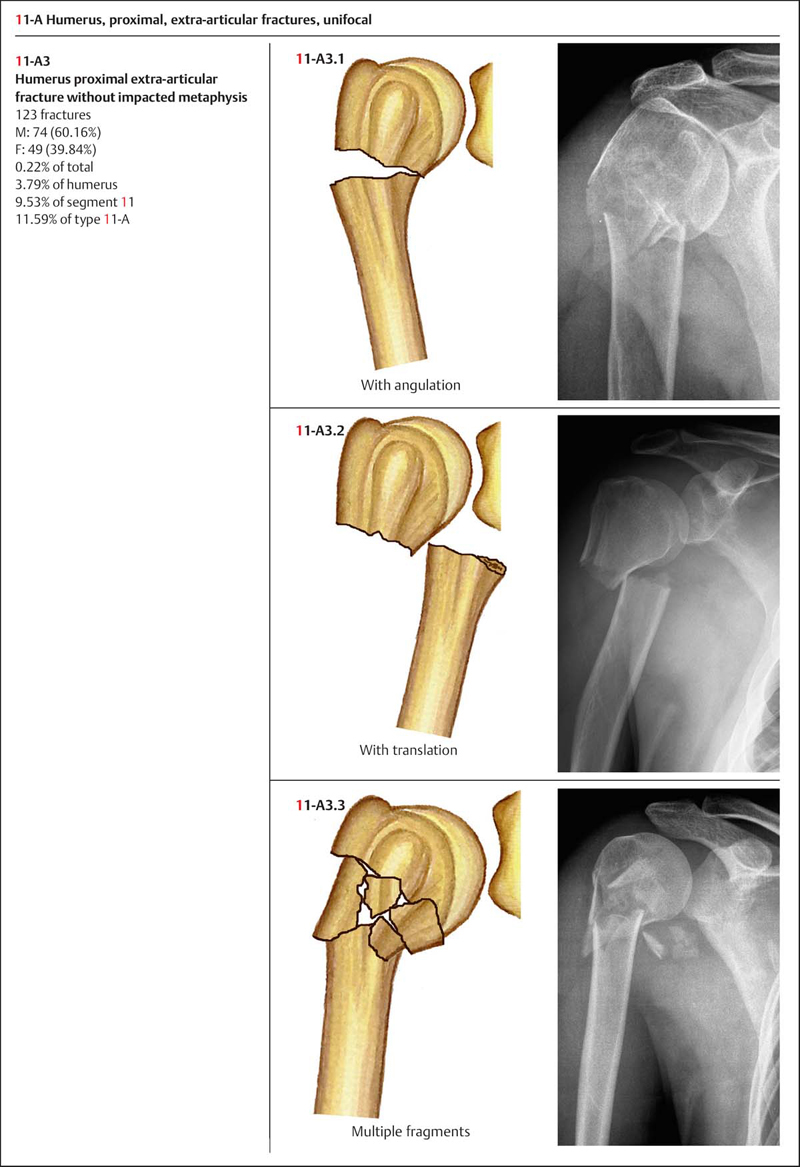 11-A Humerus, proximal, extra-articular fractures, unifocal

11-A3
Humerus proximal extra-articular fracture without impacted metaphysis
123 fractures
M: 74 (60.16%)
F: 49 (39.84%)
0.22% of total
3.79% of humerus
9.53% of segment 11
11.59% of type 11-A

11-A3.1

With angulation

11-A3.2

With translation

11-A3.3

Multiple fragments